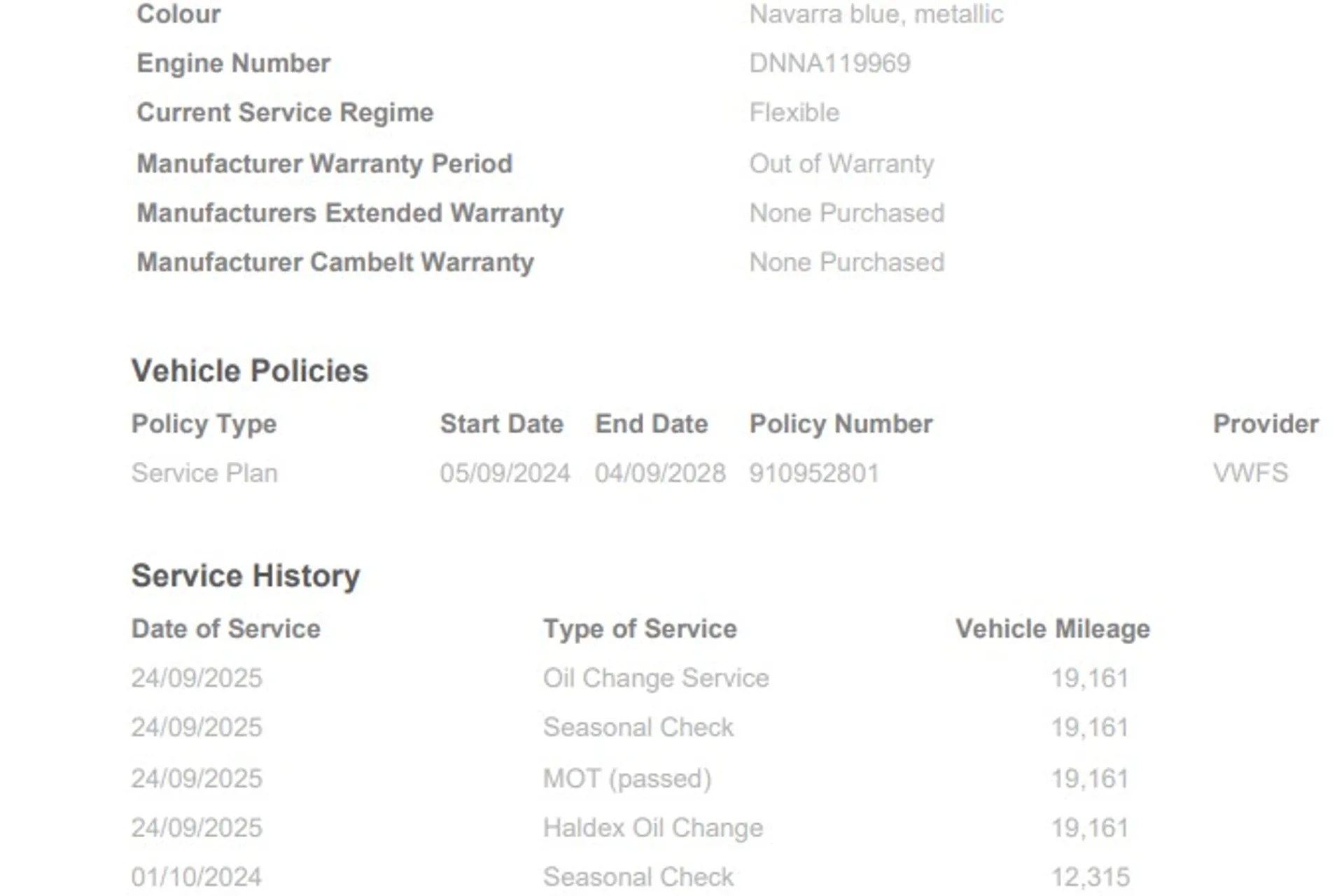 Colour Navarra blue, metallic
Engine Number DNNA119969
Current Service Regime Flexible
Manufacturer Warranty Period Out of Warranty
Manufacturers Extended Warranty None Purchased
Manufacturer Cambelt Warranty None Purchased

Vehicle Policies

| Policy Type | Start Date | End Date | Policy Number | Provider |
|---|---|---|---|---|
| Service Plan | 05/09/2024 | 04/09/2028 | 910952801 | VWFS |

Service History

| Date of Service | Type of Service | Vehicle Mileage |
|---|---|---|
| 24/09/2025 | Oil Change Service | 19,161 |
| 24/09/2025 | Seasonal Check | 19,161 |
| 24/09/2025 | MOT (passed) | 19,161 |
| 24/09/2025 | Haldex Oil Change | 19,161 |
| 01/10/2024 | Seasonal Check | 12,315 |